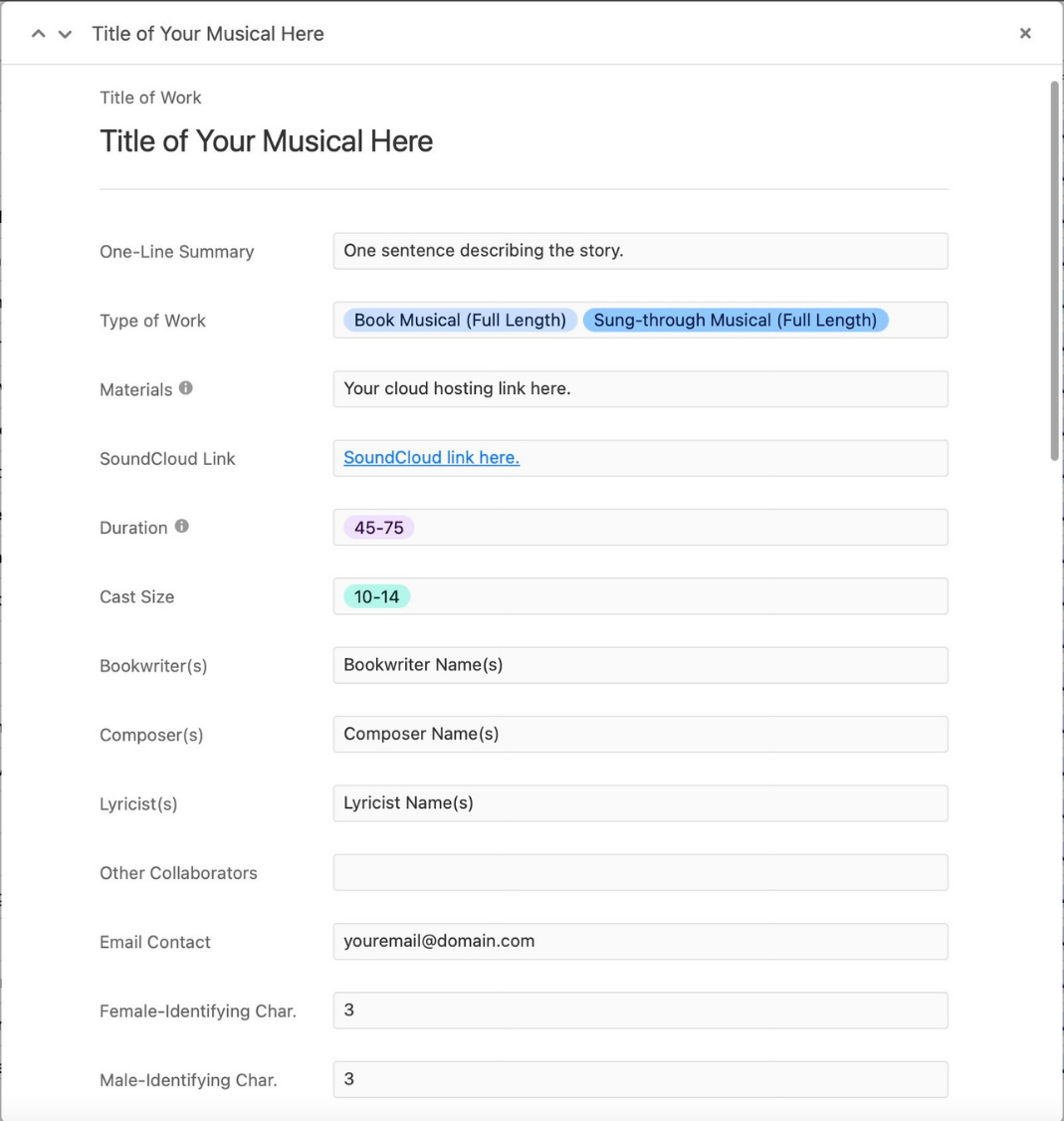 Title of Your Musical Here

×

Title of Work

Title of Your Musical Here

One-Line Summary
One sentence describing the story.

Type of Work
Book Musical (Full Length) Sung-through Musical (Full Length)

Materials
Your cloud hosting link here.

SoundCloud Link
SoundCloud link here.

Duration
45-75

Cast Size
10-14

Bookwriter(s)
Bookwriter Name(s)

Composer(s)
Composer Name(s)

Lyricist(s)
Lyricist Name(s)

Other Collaborators

Email Contact
youremail@domain.com

Female-Identifying Char.
3

Male-Identifying Char.
3